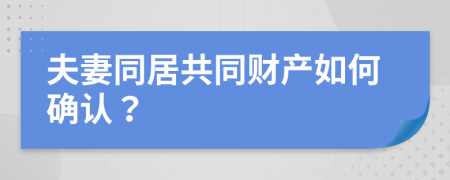 夫妻同居共同财产如何确认？